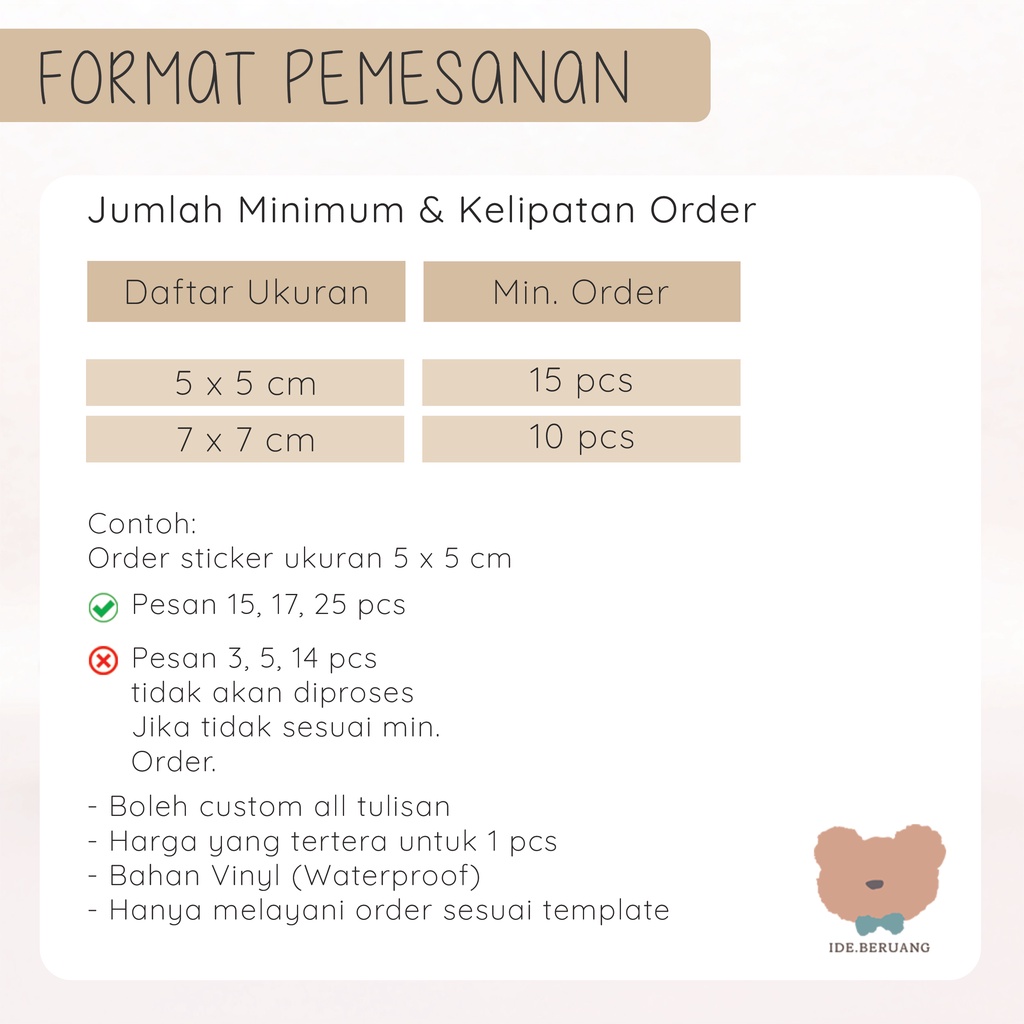 FORMAT PEMESANAN

Jumlah Minimum & Kelipatan Order

| Daftar Ukuran | Min. Order |
|---|---|
| 5 x 5 cm | 15 pcs |
| 7 x 7 cm | 10 pcs |

Contoh:
Order sticker ukuran 5 x 5 cm

Pesan 15, 17, 25 pcs

Pesan 3, 5, 14 pcs
tidak akan diproses
Jika tidak sesuai min.
Order.

- Boleh custom all tulisan
- Harga yang tertera untuk 1 pcs
- Bahan Vinyl (Waterproof)
- Hanya melayani order sesuai template

IDE.BERUANG